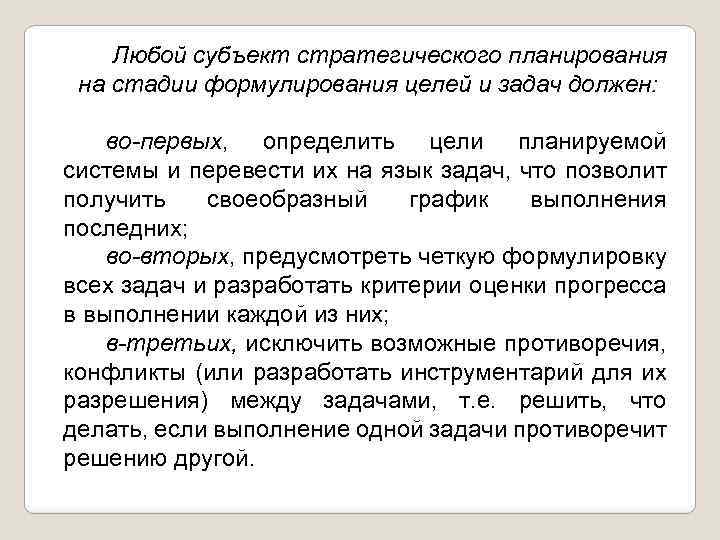 Любой субъект стратегического планирования на стадии формулирования целей и задач должен:

во-первых, определить цели планируемой системы и перевести их на язык задач, что позволит получить своеобразный график выполнения последних;

во-вторых, предусмотреть четкую формулировку всех задач и разработать критерии оценки прогресса в выполнении каждой из них;

в-третьих, исключить возможные противоречия, конфликты (или разработать инструментарий для их разрешения) между задачами, т.е. решить, что делать, если выполнение одной задачи противоречит решению другой.